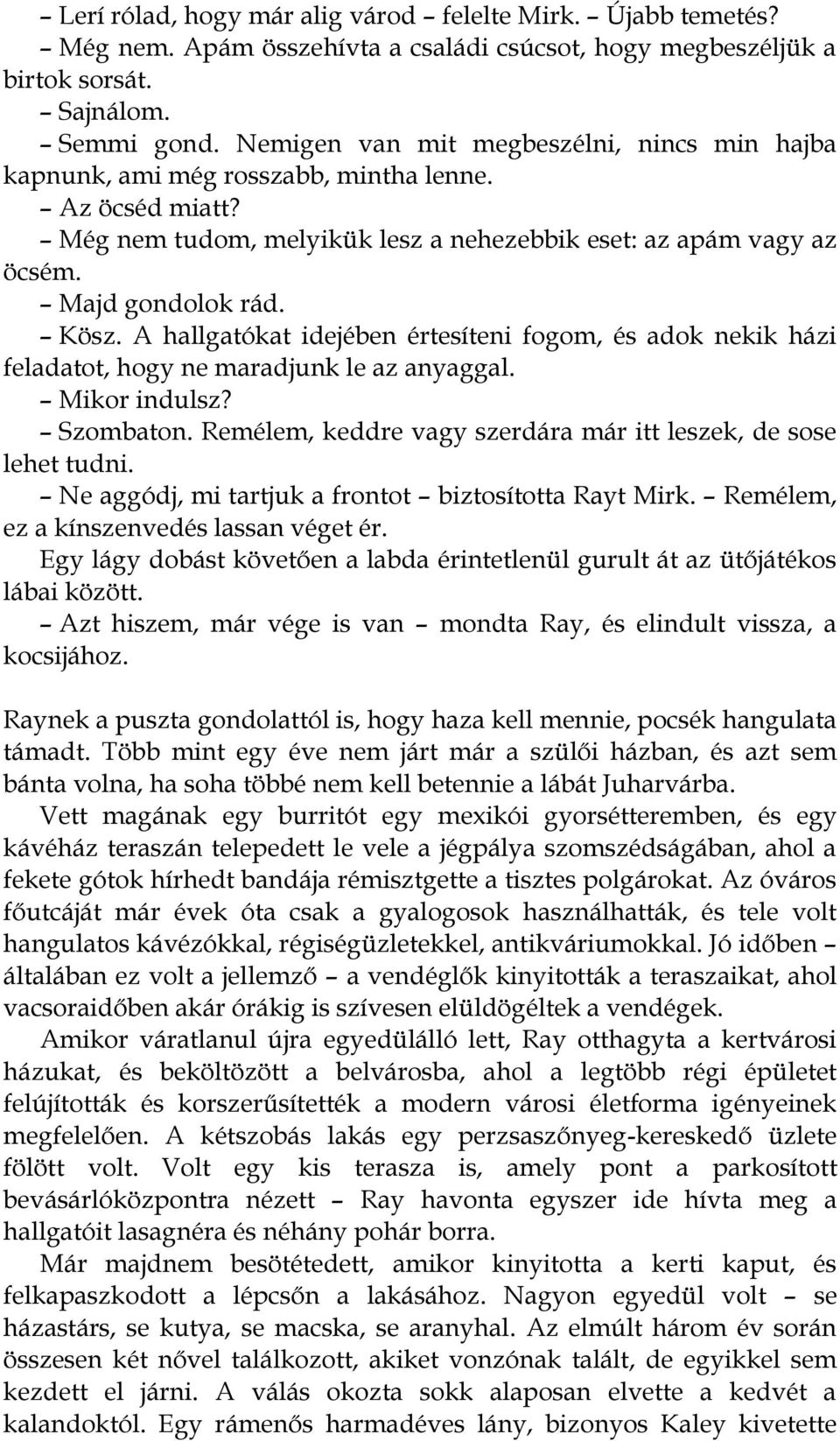 – Lerí rólad, hogy már alig várod – felelte Mirk. – Újabb temetés?

– Még nem. Apám összehívta a családi csúcsot, hogy megbeszéljük a birtok sorsát.

– Sajnálom.

– Semmi gond. Nemigen van mit megbeszélni, nincs min hajba kapnunk, ami még rosszabb, mintha lenne.

– Az öcséd miatt?

– Még nem tudom, melyikük lesz a nehezebbik eset: az apám vagy az öcsém.

– Majd gondolok rád.

– Kösz. A hallgatókat idejében értesíteni fogom, és adok nekik házi feladatot, hogy ne maradjunk le az anyaggal.

– Mikor indulsz?

– Szombaton. Remélem, keddre vagy szerdára már itt leszek, de sose lehet tudni.

– Ne aggódj, mi tartjuk a frontot – biztosította Rayt Mirk. – Remélem, ez a kínszenvedés lassan véget ér.

Egy lágy dobást követően a labda érintetlenül gurult át az ütőjátékos lábai között.

– Azt hiszem, már vége is van – mondta Ray, és elindult vissza, a kocsijához.

Raynek a puszta gondolattól is, hogy haza kell mennie, pocsék hangulata támadt. Több mint egy éve nem járt már a szülői házban, és azt sem bánta volna, ha soha többé nem kell betennie a lábát Juharvárba.

Vett magának egy burritót egy mexikói gyorsétteremben, és egy kávéház teraszán telepedett le vele a jégpálya szomszédságában, ahol a fekete gótok hírhedt bandája rémisztgette a tisztes polgárokat. Az óváros főutcáját már évek óta csak a gyalogosok használhatták, és tele volt hangulatos kávézókkal, régiségüzletekkel, antikváriumokkal. Jó időben – általában ez volt a jellemző – a vendéglők kinyitották a teraszaikat, ahol vacsoraidőben akár órákig is szívesen elüldögéltek a vendégek.

Amikor váratlanul újra egyedülálló lett, Ray otthagyta a kertvárosi házukat, és beköltözött a belvárosba, ahol a legtöbb régi épületet felújították és korszerűsítették a modern városi életforma igényeinek megfelelően. A kétszobás lakás egy perzsaszőnyeg-kereskedő üzlete fölött volt. Volt egy kis terasza is, amely pont a parkosított bevásárlóközpontra nézett – Ray havonta egyszer ide hívta meg a hallgatóit lasagnéra és néhány pohár borra.

Már majdnem besötétedett, amikor kinyitotta a kerti kaput, és felkapaszkodott a lépcsőn a lakásához. Nagyon egyedül volt – se házastárs, se kutya, se macska, se aranyhal. Az elmúlt három év során összesen két nővel találkozott, akiket vonzónak talált, de egyikkel sem kezdett el járni. A válás okozta sokk alaposan elvette a kedvét a kalandoktól. Egy rámenős harmadéves lány, bizonyos Kaley kivetette